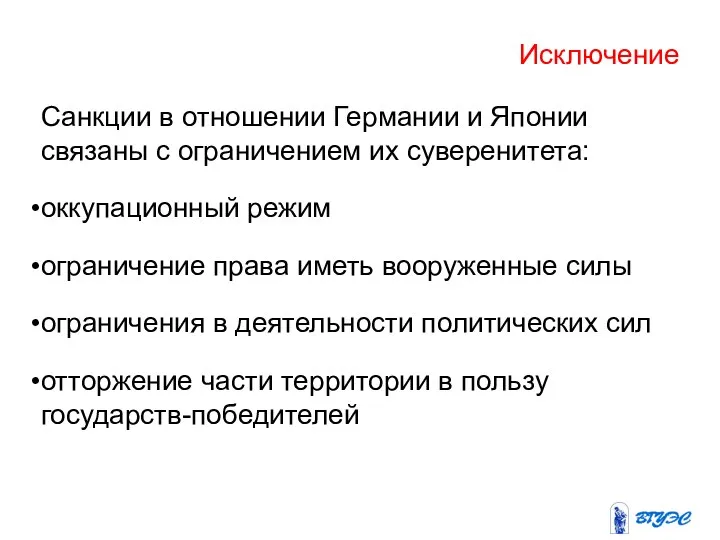 Исключение

Санкции в отношении Германии и Японии связаны с ограничением их суверенитета:

•оккупационный режим

•ограничение права иметь вооруженные силы

•ограничения в деятельности политических сил

•отторжение части территории в пользу государств-победителей

ВГУЭС